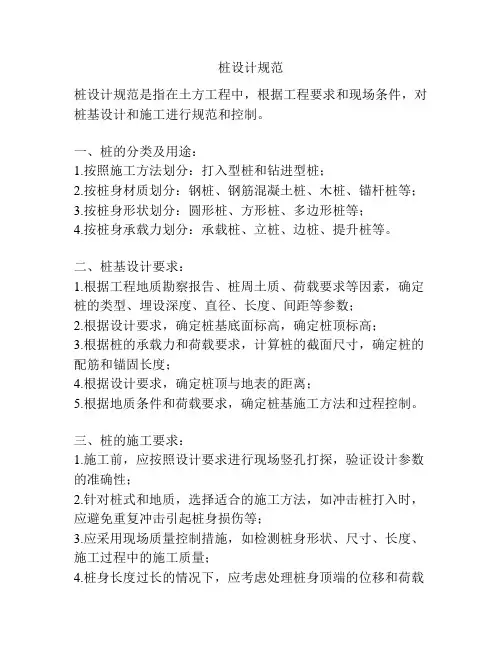 桩设计规范

桩设计规范是指在土方工程中，根据工程要求和现场条件，对桩基设计和施工进行规范和控制。

一、桩的分类及用途：
1.按照施工方法划分：打入型桩和钻进型桩；
2.按桩身材质划分：钢桩、钢筋混凝土桩、木桩、锚杆桩等；
3.按桩身形状划分：圆形桩、方形桩、多边形桩等；
4.按桩身承载力划分：承载桩、立桩、边桩、提升桩等。

二、桩基设计要求：
1.根据工程地质勘察报告、桩周土质、荷载要求等因素，确定桩的类型、埋设深度、直径、长度、间距等参数；
2.根据设计要求，确定桩基底面标高，确定桩顶标高；
3.根据桩的承载力和荷载要求，计算桩的截面尺寸，确定桩的配筋和锚固长度；
4.根据设计要求，确定桩顶与地表的距离；
5.根据地质条件和荷载要求，确定桩基施工方法和过程控制。

三、桩的施工要求：
1.施工前，应按照设计要求进行现场竖孔打探，验证设计参数的准确性；
2.针对桩式和地质，选择适合的施工方法，如冲击桩打入时，应避免重复冲击引起桩身损伤等；
3.应采用现场质量控制措施，如检测桩身形状、尺寸、长度、施工过程中的施工质量；
4.桩身长度过长的情况下，应考虑处理桩身顶端的位移和荷载